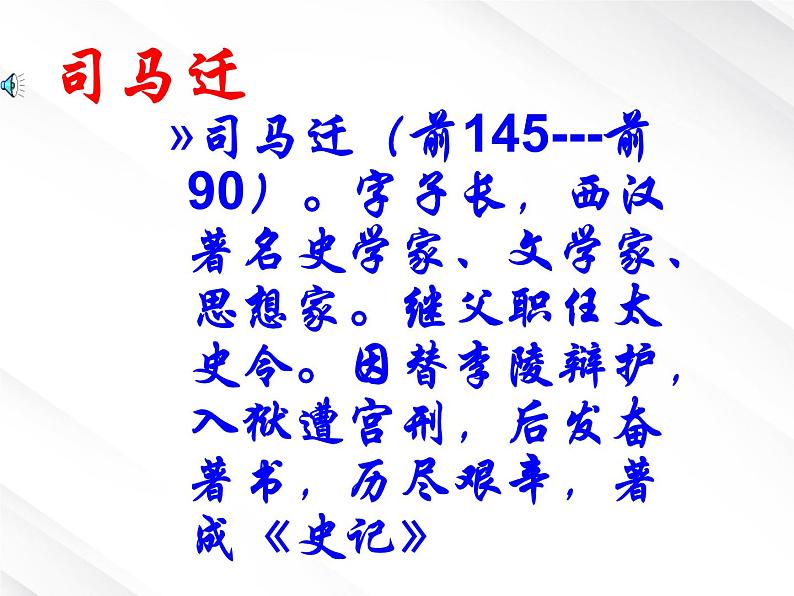 司马迁

»司马迁（前145---前90）。字子长，西汉著名史学家、文学家、思想家。继父职任太史令。因替李陵辩护，入狱遭宫刑，后发奋著书，历尽艰辛，著成《史记》